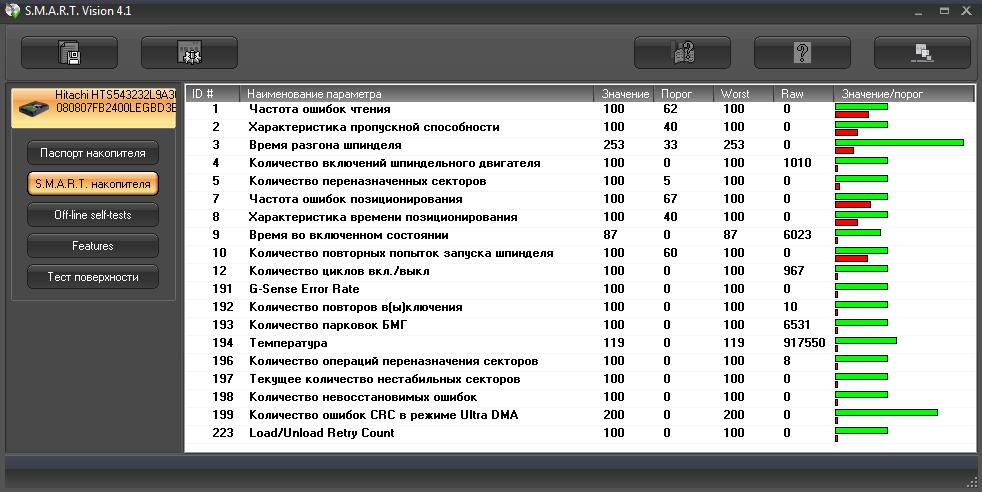 S.M.A.R.T. Vision 4.1

Hitachi HTS543232L9A3
080807FB2400LEGBD3E

Паспорт накопителя
S.M.A.R.T. накопителя
Off-line self-tests
Features
Тест поверхности

| ID # | Наименование параметра | Значение | Порог | Worst | Raw | Значение/порог |
|---|---|---|---|---|---|---|
| 1 | Частота ошибок чтения | 100 | 62 | 100 | 0 | |
| 2 | Характеристика пропускной способности | 100 | 40 | 100 | 0 | |
| 3 | Время разгона шпинделя | 253 | 33 | 253 | 0 | |
| 4 | Количество включений шпиндельного двигателя | 100 | 0 | 100 | 1010 | |
| 5 | Количество переназначенных секторов | 100 | 5 | 100 | 0 | |
| 7 | Частота ошибок позиционирования | 100 | 67 | 100 | 0 | |
| 8 | Характеристика времени позиционирования | 100 | 40 | 100 | 0 | |
| 9 | Время во включенном состоянии | 87 | 0 | 87 | 6023 | |
| 10 | Количество повторных попыток запуска шпинделя | 100 | 60 | 100 | 0 | |
| 12 | Количество циклов вкл./выкл | 100 | 0 | 100 | 967 | |
| 191 | G-Sense Error Rate | 100 | 0 | 100 | 0 | |
| 192 | Количество повторов в(ы)ключения | 100 | 0 | 100 | 10 | |
| 193 | Количество парковок БМГ | 100 | 0 | 100 | 6531 | |
| 194 | Температура | 119 | 0 | 119 | 917550 | |
| 196 | Количество операций переназначения секторов | 100 | 0 | 100 | 8 | |
| 197 | Текущее количество нестабильных секторов | 100 | 0 | 100 | 0 | |
| 198 | Количество невосстановимых ошибок | 100 | 0 | 100 | 0 | |
| 199 | Количество ошибок CRC в режиме Ultra DMA | 200 | 0 | 200 | 0 | |
| 223 | Load/Unload Retry Count | 100 | 0 | 100 | 0 | |